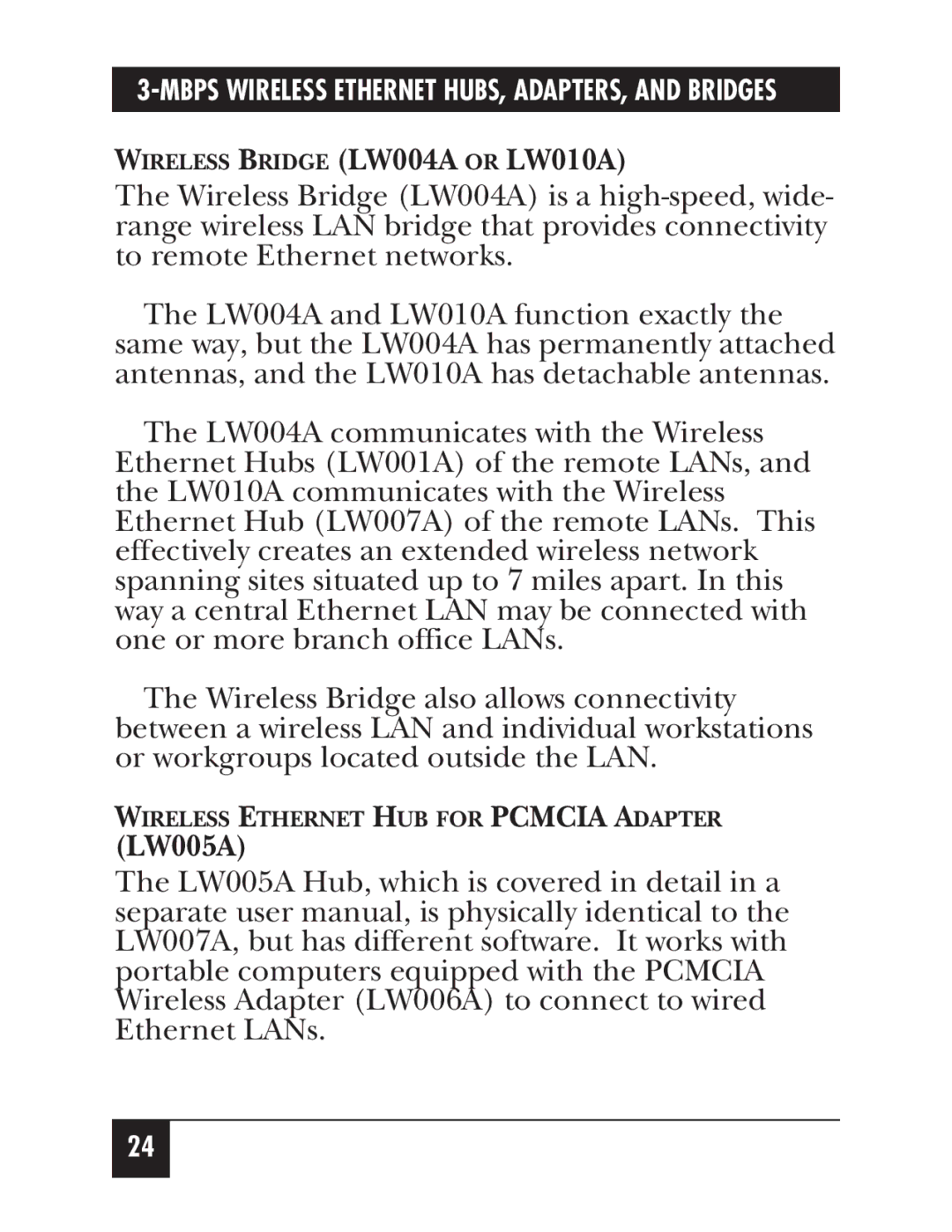 3-MBPS WIRELESS ETHERNET HUBS, ADAPTERS, AND BRIDGES

WIRELESS BRIDGE (LW004A OR LW010A)

The Wireless Bridge (LW004A) is a high-speed, wide-range wireless LAN bridge that provides connectivity to remote Ethernet networks.

The LW004A and LW010A function exactly the same way, but the LW004A has permanently attached antennas, and the LW010A has detachable antennas.

The LW004A communicates with the Wireless Ethernet Hubs (LW001A) of the remote LANs, and the LW010A communicates with the Wireless Ethernet Hub (LW007A) of the remote LANs. This effectively creates an extended wireless network spanning sites situated up to 7 miles apart. In this way a central Ethernet LAN may be connected with one or more branch office LANs.

The Wireless Bridge also allows connectivity between a wireless LAN and individual workstations or workgroups located outside the LAN.

WIRELESS ETHERNET HUB FOR PCMCIA ADAPTER (LW005A)

The LW005A Hub, which is covered in detail in a separate user manual, is physically identical to the LW007A, but has different software. It works with portable computers equipped with the PCMCIA Wireless Adapter (LW006A) to connect to wired Ethernet LANs.

24